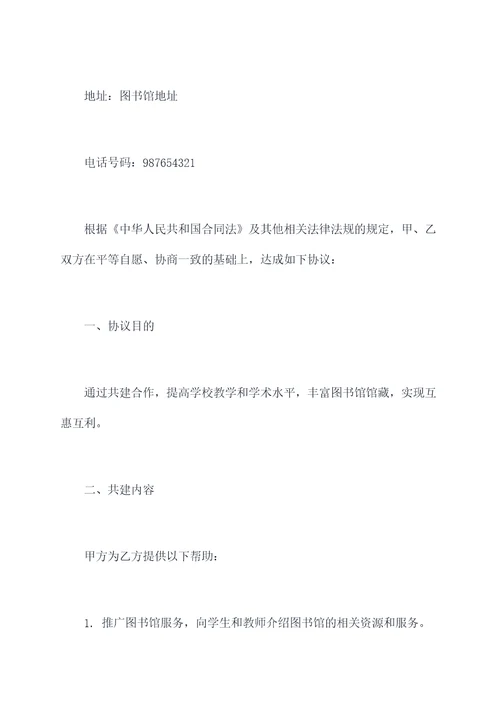 地址：图书馆地址

电话号码：987654321

根据《中华人民共和国合同法》及其他相关法律法规的规定，甲、乙双方在平等自愿、协商一致的基础上，达成如下协议：

一、协议目的

通过共建合作，提高学校教学和学术水平，丰富图书馆馆藏，实现互惠互利。

二、共建内容

甲方为乙方提供以下帮助：

1. 推广图书馆服务，向学生和教师介绍图书馆的相关资源和服务。